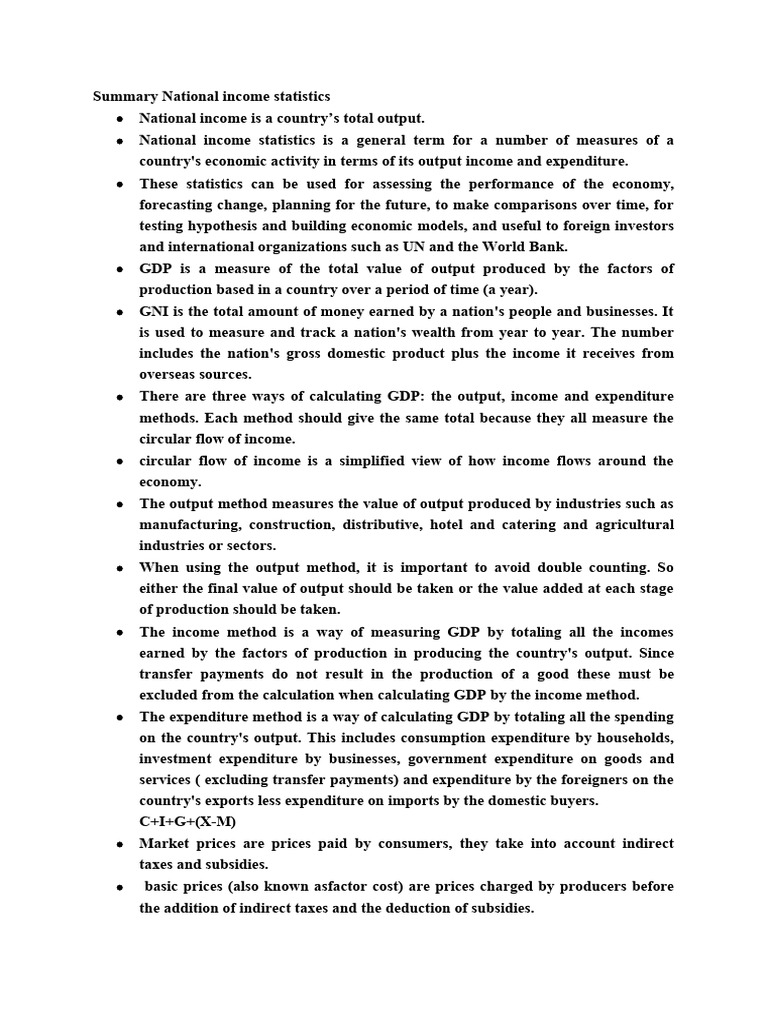 Summary National income statistics

- National income is a country's total output.
- National income statistics is a general term for a number of measures of a country's economic activity in terms of its output income and expenditure.
- These statistics can be used for assessing the performance of the economy, forecasting change, planning for the future, to make comparisons over time, for testing hypothesis and building economic models, and useful to foreign investors and international organizations such as UN and the World Bank.
- GDP is a measure of the total value of output produced by the factors of production based in a country over a period of time (a year).
- GNI is the total amount of money earned by a nation's people and businesses. It is used to measure and track a nation's wealth from year to year. The number includes the nation's gross domestic product plus the income it receives from overseas sources.
- There are three ways of calculating GDP: the output, income and expenditure methods. Each method should give the same total because they all measure the circular flow of income.
- circular flow of income is a simplified view of how income flows around the economy.
- The output method measures the value of output produced by industries such as manufacturing, construction, distributive, hotel and catering and agricultural industries or sectors.
- When using the output method, it is important to avoid double counting. So either the final value of output should be taken or the value added at each stage of production should be taken.
- The income method is a way of measuring GDP by totaling all the incomes earned by the factors of production in producing the country's output. Since transfer payments do not result in the production of a good these must be excluded from the calculation when calculating GDP by the income method.
- The expenditure method is a way of calculating GDP by totaling all the spending on the country's output. This includes consumption expenditure by households, investment expenditure by businesses, government expenditure on goods and services ( excluding transfer payments) and expenditure by the foreigners on the country's exports less expenditure on imports by the domestic buyers.
C+I+G+(X-M)
- Market prices are prices paid by consumers, they take into account indirect taxes and subsidies.
- basic prices (also known asfactor cost) are prices charged by producers before the addition of indirect taxes and the deduction of subsidies.